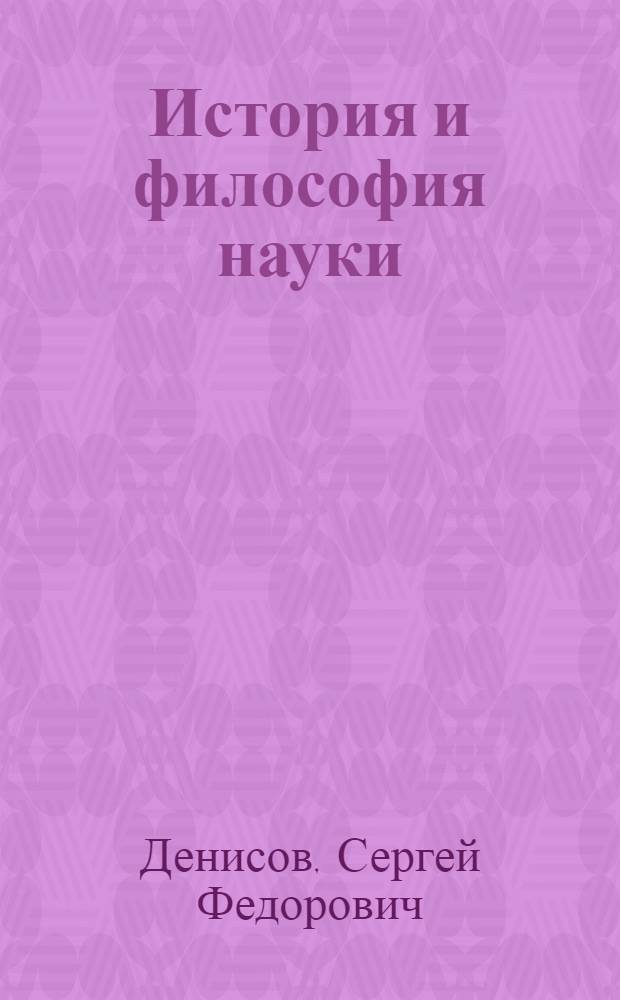 История и философия науки

Денисов. Сергей Федорович